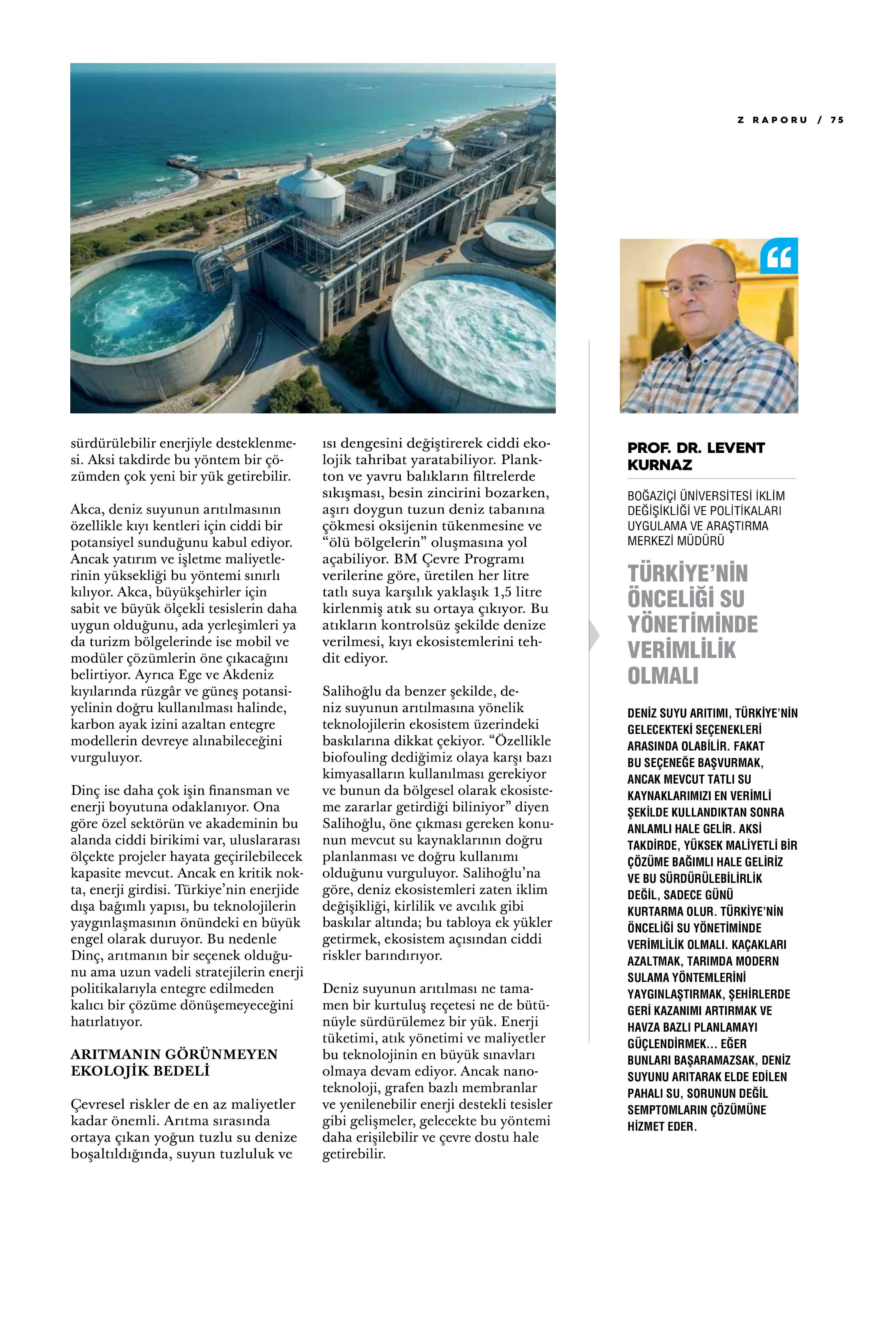 Z RAPORU / 75

sürdürülebilir enerjiyle desteklenmesi. Aksi takdirde bu yöntem bir çözümden çok yeni bir yük getirebilir.

Akca, deniz suyunun arıtılmasının özellikle kıyı kentleri için ciddi bir potansiyel sunduğunu kabul ediyor. Ancak yatırım ve işletme maliyetlerinin yüksekliği bu yöntemi sınırlı kılıyor. Akca, büyükşehirler için sabit ve büyük ölçekli tesislerin daha uygun olduğunu, ada yerleşimleri ya da turizm bölgelerinde ise mobil ve modüler çözümlerin öne çıkacağını belirtiyor. Ayrıca Ege ve Akdeniz kıyılarında rüzgâr ve güneş potansiyelinin doğru kullanılması halinde, karbon ayak izini azaltan entegre modellerin devreye alınabileceğini vurguluyor.

Dinç ise daha çok işin finansman ve enerji boyutuna odaklanıyor. Ona göre özel sektörün ve akademinin bu alanda ciddi birikimi var, uluslararası ölçekte projeler hayata geçirilebilecek kapasite mevcut. Ancak en kritik nokta, enerji girdisi. Türkiye'nin enerjide dışa bağımlı yapısı, bu teknolojilerin yaygınlaşmasının önündeki en büyük engel olarak duruyor. Bu nedenle Dinç, arıtmanın bir seçenek olduğunu ama uzun vadeli stratejilerin enerji politikalarıyla entegre edilmeden kalıcı bir çözüme dönüşemeyeceğini hatırlatıyor.

ARITMANIN GÖRÜNMEYEN EKOLOJİK BEDELİ

Çevresel riskler de en az maliyetler kadar önemli. Arıtma sırasında ortaya çıkan yoğun tuzlu su denize boşaltıldığında, suyun tuzluluk ve ısı dengesini değiştirerek ciddi ekolojik tahribat yaratabiliyor. Plankton ve yavru balıkların filtrelerde sıkışması, besin zincirini bozarken, aşırı doygun tuzun deniz tabanına çökmesi oksijenin tükenmesine ve "ölü bölgelerin" oluşmasına yol açabiliyor. BM Çevre Programı verilerine göre, üretilen her litre tatlı suya karşılık yaklaşık 1,5 litre kirlenmiş atık su ortaya çıkıyor. Bu atıkların kontrolsüz şekilde denize verilmesi, kıyı ekosistemlerini tehdit ediyor.

Salihoğlu da benzer şekilde, deniz suyunun arıtılmasına yönelik teknolojilerin ekosistem üzerindeki baskılarına dikkat çekiyor. "Özellikle biofouling dediğimiz olaya karşı bazı kimyasalların kullanılması gerekiyor ve bunun da bölgesel olarak ekosisteme zararlar getirdiği biliniyor" diyen Salihoğlu, öne çıkması gereken konunun mevcut su kaynaklarının doğru planlanması ve doğru kullanımı olduğunu vurguluyor. Salihoğlu'na göre, deniz ekosistemleri zaten iklim değişikliği, kirlilik ve avcılık gibi baskılar altında; bu tabloya ek yükler getirmek, ekosistem açısından ciddi riskler barındırıyor.

Deniz suyunun arıtılması ne tamamen bir kurtuluş reçetesi ne de bütünüyle sürdürülemez bir yük. Enerji tüketimi, atık yönetimi ve maliyetler bu teknolojinin en büyük sınavları olmaya devam ediyor. Ancak nanoteknoloji, grafen bazlı membranlar ve yenilenebilir enerji destekli tesisler gibi gelişmeler, gelecekte bu yöntemi daha erişilebilir ve çevre dostu hale getirebilir.

PROF. DR. LEVENT KURNAZ

BOĞAZİÇİ ÜNİVERSİTESİ İKLİM DEĞİŞİKLİĞİ VE POLİTİKALARI UYGULAMA VE ARAŞTIRMA MERKEZİ MÜDÜRÜ

TÜRKİYE'NİN ÖNCELİĞİ SU YÖNETİMİNDE VERİMLİLİK OLMALI

DENİZ SUYU ARITIMI, TÜRKİYE'NİN GELECEKTEKİ SEÇENEKLERİ ARASINDA OLABİLİR. FAKAT BU SEÇENEĞE BAŞVURMAK, ANCAK MEVCUT TATLI SU KAYNAKLARIMIZI EN VERİMLİ ŞEKİLDE KULLANDIKTAN SONRA ANLAMLI HALE GELİR. AKSİ TAKDİRDE, YÜKSEK MALİYETLİ BİR ÇÖZÜME BAĞIMLI HALE GELİRİZ VE BU SÜRDÜRÜLEBİLİRLİK DEĞİL, SADECE GÜNÜ KURTARMA OLUR. TÜRKİYE'NİN ÖNCELİĞİ SU YÖNETİMİNDE VERİMLİLİK OLMALI. KAÇAKLARI AZALTMAK, TARIMDA MODERN SULAMA YÖNTEMLERİNİ YAYGINLAŞTIRMAK, ŞEHİRLERDE GERİ KAZANIMI ARTIRMAK VE HAVZA BAZLI PLANLAMAYI GÜÇLENDİRMEK... EĞER BUNLARI BAŞARAMAZSAK, DENİZ SUYUNU ARITARAK ELDE EDİLEN PAHALI SU, SORUNUN DEĞİL SEMPTOMLARIN ÇÖZÜMÜNE HİZMET EDER.